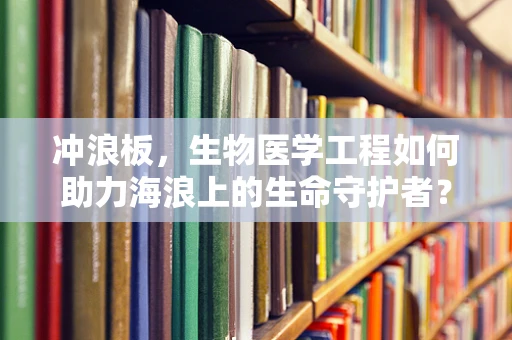 冲浪板，生物医学工程如何助力海浪上的生命守护者？